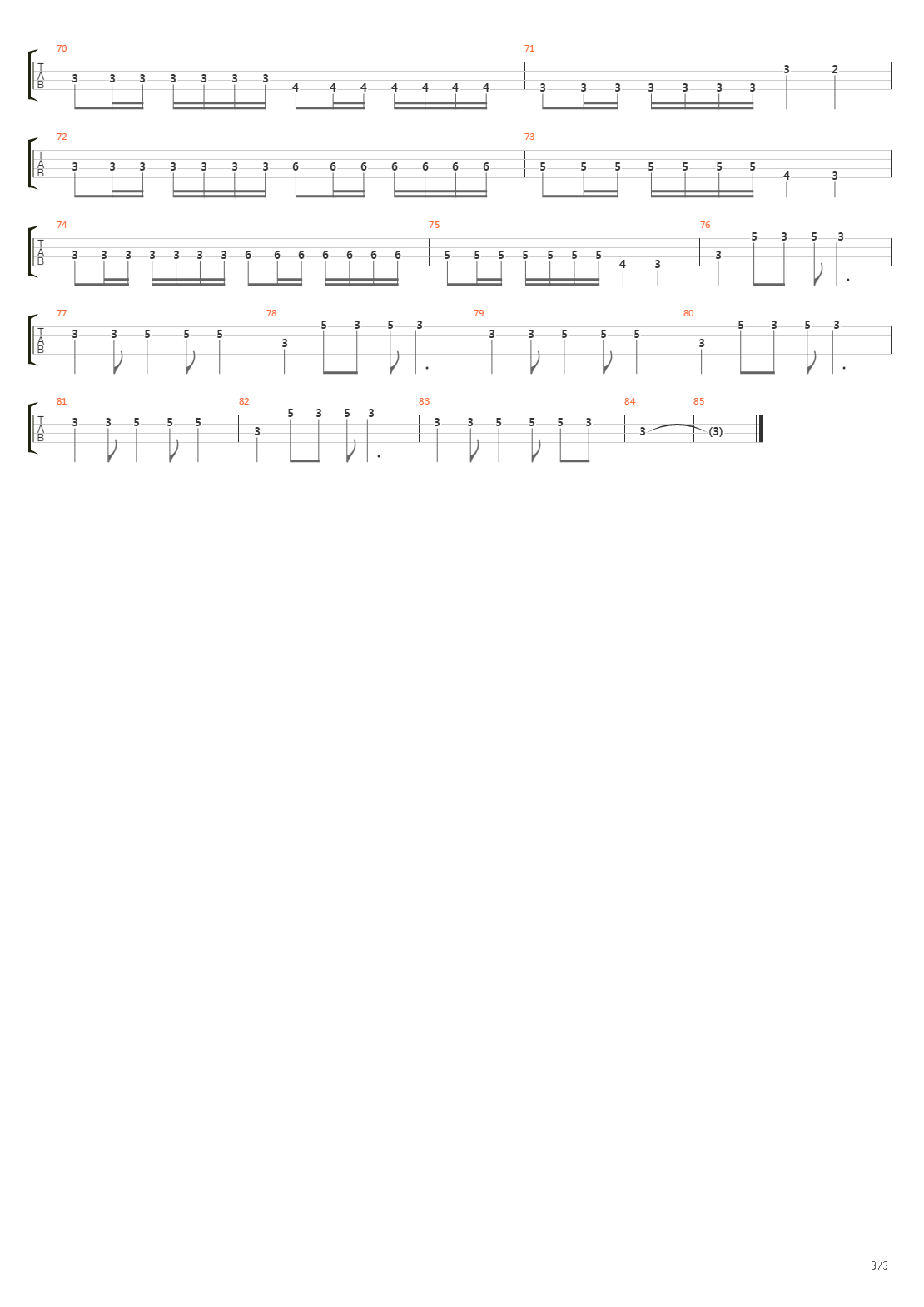 70
T
A
B
3 3 3 3 3 3 3 4 4 4 4 4 4 4

71
3 3 3 3 3 3 3 3 2

72
T
A
B
3 3 3 3 3 3 3 6 6 6 6 6 6 6

73
5 5 5 5 5 5 5 4 3

74
T
A
B
3 3 3 3 3 3 3 6 6 6 6 6 6 6

75
5 5 5 5 5 5 5 4 3

76
3 5 3 5 3

77
T
A
B
3 3 5 5 5

78
3 5 3 5 3

79
3 3 5 5 5

80
3 5 3 5 3

81
T
A
B
3 3 5 5 5

82
3 5 3 5 3

83
3 3 5 5 5 3

84
3

85
(3)

3/3